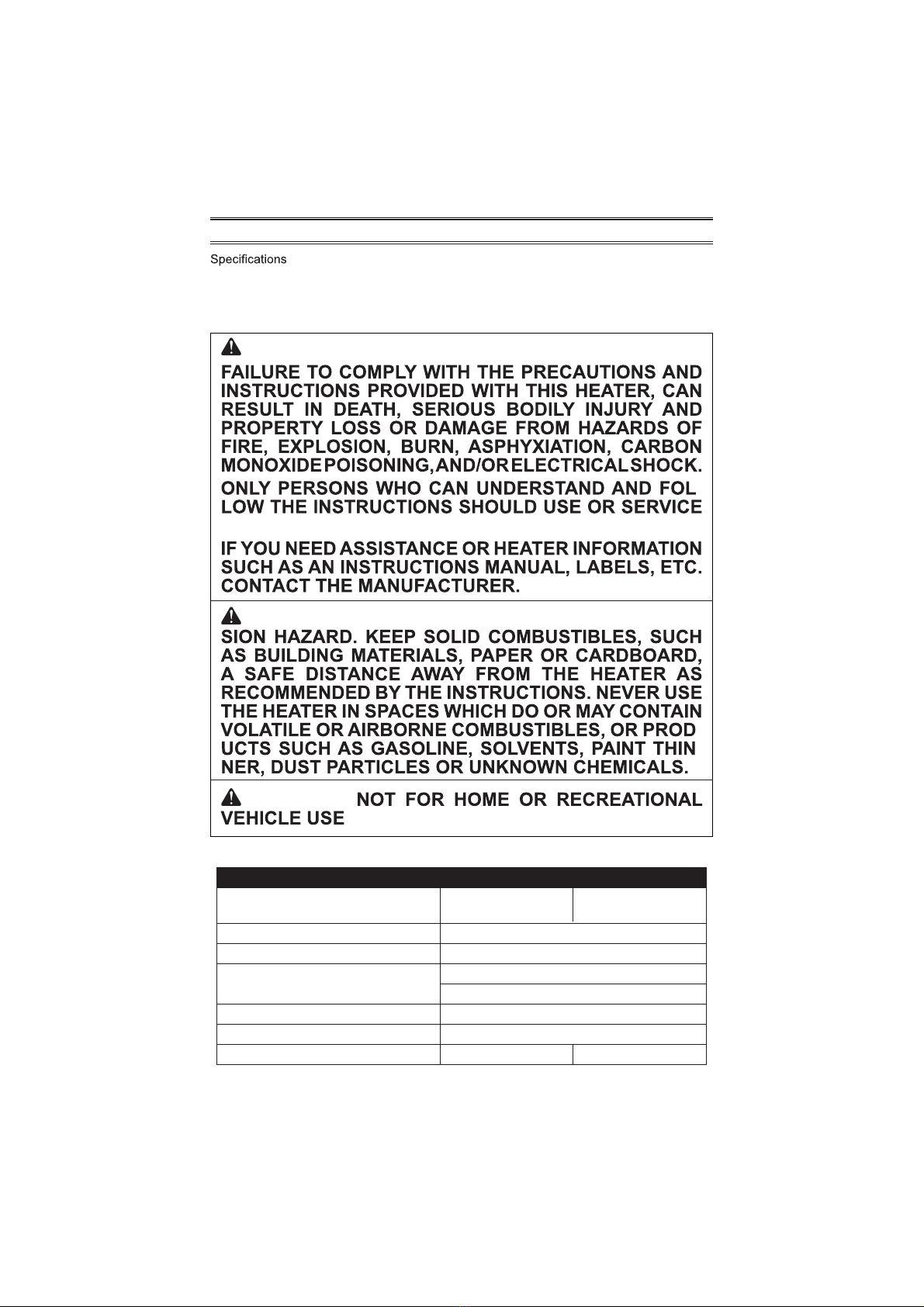 Specifications

FAILURE TO COMPLY WITH THE PRECAUTIONS AND INSTRUCTIONS PROVIDED WITH THIS HEATER, CAN RESULT IN DEATH, SERIOUS BODILY INJURY AND PROPERTY LOSS OR DAMAGE FROM HAZARDS OF FIRE, EXPLOSION, BURN, ASPHYXIATION, CARBON MONOXIDE POISONING, AND/OR ELECTRICAL SHOCK.

ONLY PERSONS WHO CAN UNDERSTAND AND FOL LOW THE INSTRUCTIONS SHOULD USE OR SERVICE

IF YOU NEED ASSISTANCE OR HEATER INFORMATION SUCH AS AN INSTRUCTIONS MANUAL, LABELS, ETC. CONTACT THE MANUFACTURER.

SION HAZARD. KEEP SOLID COMBUSTIBLES, SUCH AS BUILDING MATERIALS, PAPER OR CARDBOARD, A SAFE DISTANCE AWAY FROM THE HEATER AS RECOMMENDED BY THE INSTRUCTIONS. NEVER USE THE HEATER IN SPACES WHICH DO OR MAY CONTAIN VOLATILE OR AIRBORNE COMBUSTIBLES, OR PROD UCTS SUCH AS GASOLINE, SOLVENTS, PAINT THIN NER, DUST PARTICLES OR UNKNOWN CHEMICALS.

NOT FOR HOME OR RECREATIONAL VEHICLE USE